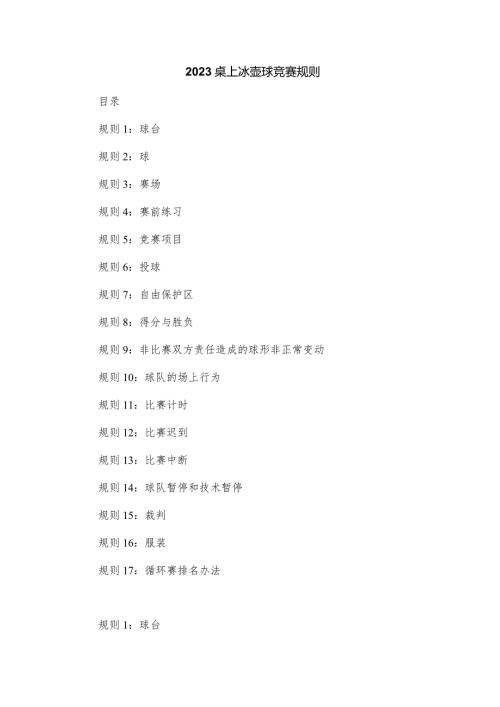 2023 桌上冰壶球竞赛规则

目录

规则 1：球台

规则 2：球

规则 3：赛场

规则 4：赛前练习

规则 5：竞赛项目

规则 6：投球

规则 7：自由保护区

规则 8：得分与胜负

规则 9：非比赛双方责任造成的球形非正常变动

规则 10：球队的场上行为

规则 11：比赛计时

规则 12：比赛迟到

规则 13：比赛中断

规则 14：球队暂停和技术暂停

规则 15：裁判

规则 16：服装

规则 17：循环赛排名办法

规则 1：球台